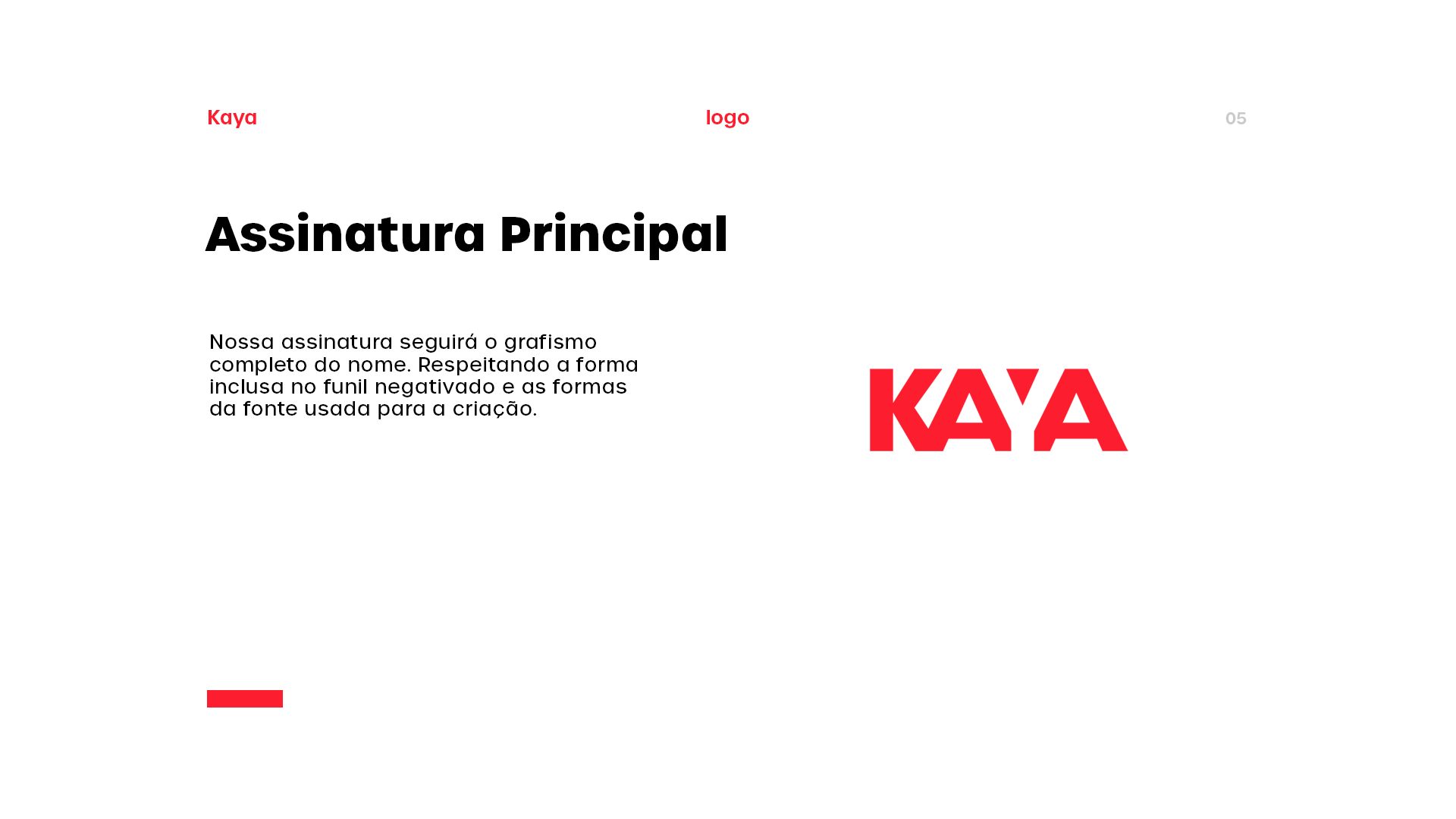 Kaya

logo

05

Assinatura Principal

Nossa assinatura seguirá o grafismo completo do nome. Respeitando a forma inclusa no funil negativado e as formas da fonte usada para a criação.

KAYA